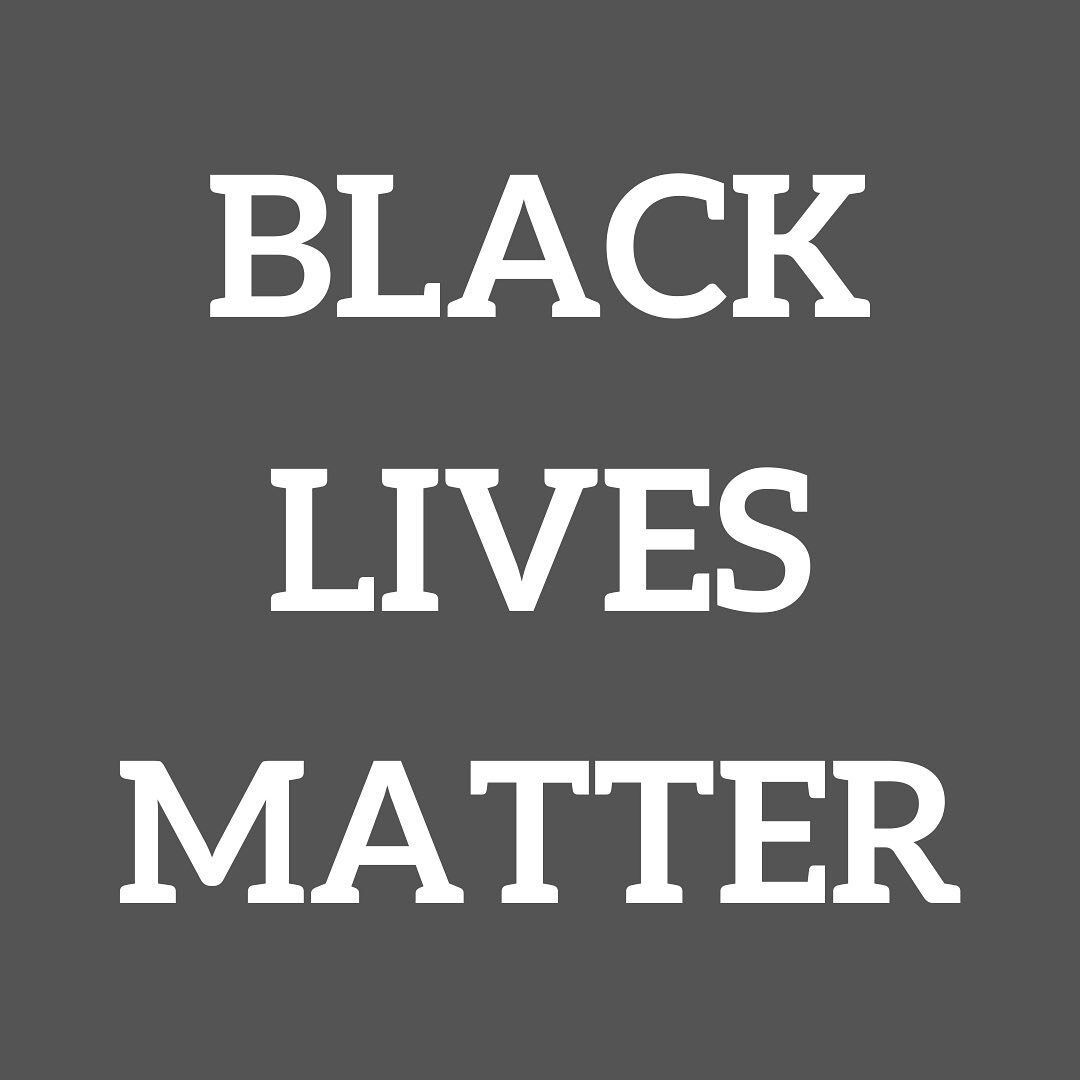 BLACK
LIVES
MATTER